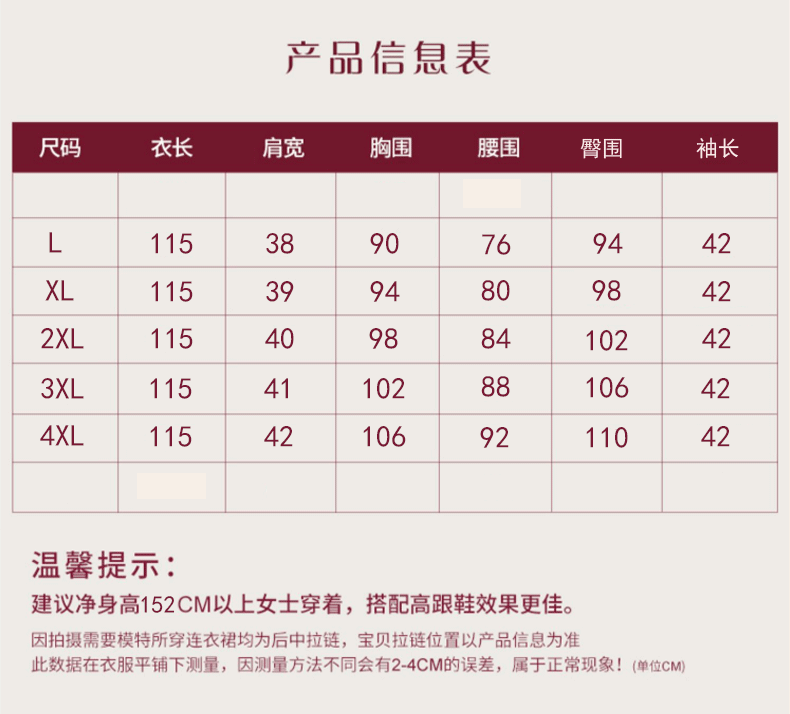 产品信息表

| 尺码 | 衣长 | 肩宽 | 胸围 | 腰围 | 臀围 | 袖长 |
|---|---|---|---|---|---|---|
| | | | | | | |
| L | 115 | 38 | 90 | 76 | 94 | 42 |
| XL | 115 | 39 | 94 | 80 | 98 | 42 |
| 2XL | 115 | 40 | 98 | 84 | 102 | 42 |
| 3XL | 115 | 41 | 102 | 88 | 106 | 42 |
| 4XL | 115 | 42 | 106 | 92 | 110 | 42 |
| | | | | | | |

温馨提示：

建议净身高152CM以上女士穿着，搭配高跟鞋效果更佳。

因拍摄需要模特所穿连衣裙均为后中拉链，宝贝拉链位置以产品信息为准

此数据在衣服平铺下测量，因测量方法不同会有2-4CM的误差，属于正常现象！(单位CM)